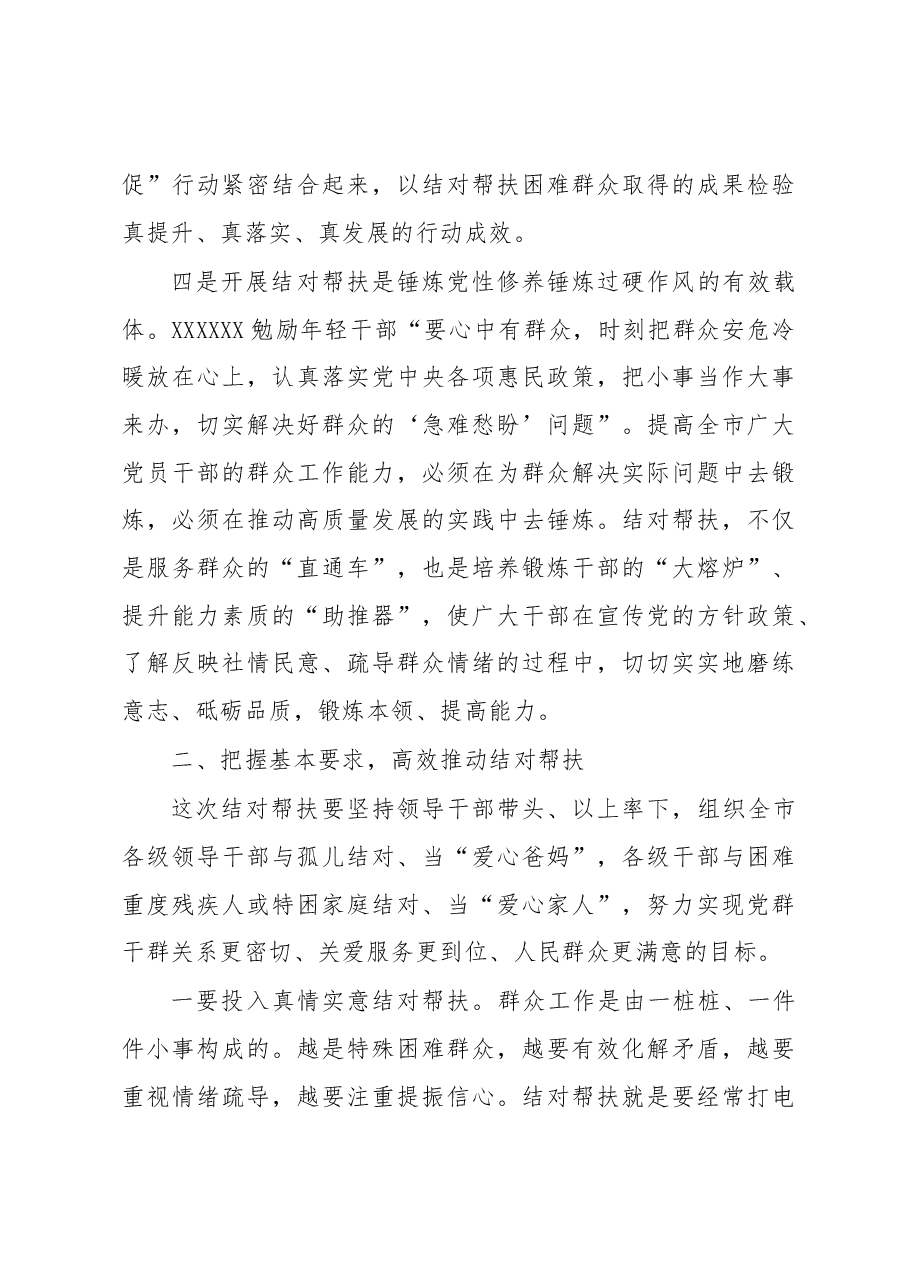 促”行动紧密结合起来，以结对帮扶困难群众取得的成果检验真提升、真落实、真发展的行动成效。

四是开展结对帮扶是锤炼党性修养锤炼过硬作风的有效载体。XXXXXX勉励年轻干部“要心中有群众，时刻把群众安危冷暖放在心上，认真落实党中央各项惠民政策，把小事当作大事来办，切实解决好群众的‘急难愁盼’问题”。提高全市广大党员干部的群众工作能力，必须在为群众解决实际问题中去锻炼，必须在推动高质量发展的实践中去锤炼。结对帮扶，不仅是服务群众的“直通车”，也是培养锻炼干部的“大熔炉”、提升能力素质的“助推器”，使广大干部在宣传党的方针政策、了解反映社情民意、疏导群众情绪的过程中，切切实实地磨练意志、砥砺品质，锻炼本领、提高能力。

二、把握基本要求，高效推动结对帮扶

这次结对帮扶要坚持领导干部带头、以上率下，组织全市各级领导干部与孤儿结对、当“爱心爸妈”，各级干部与困难重度残疾人或特困家庭结对、当“爱心家人”，努力实现党群干群关系更密切、关爱服务更到位、人民群众更满意的目标。

一要投入真情实意结对帮扶。群众工作是由一桩桩、一件件小事构成的。越是特殊困难群众，越要有效化解矛盾，越要重视情绪疏导，越要注重提振信心。结对帮扶就是要经常打电